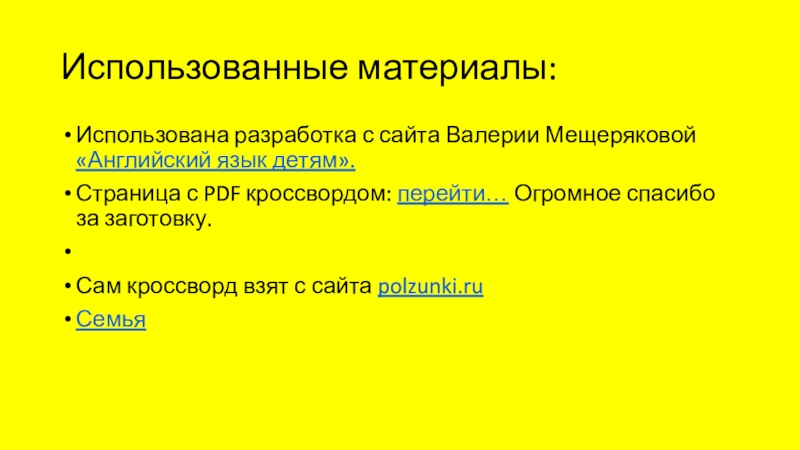 Использованные материалы:

• Использована разработка с сайта Валерии Мещеряковой «Английский язык детям».

• Страница с PDF кроссвордом: перейти… Огромное спасибо за заготовку.

•

• Сам кроссворд взят с сайта polzunki.ru

• Семья